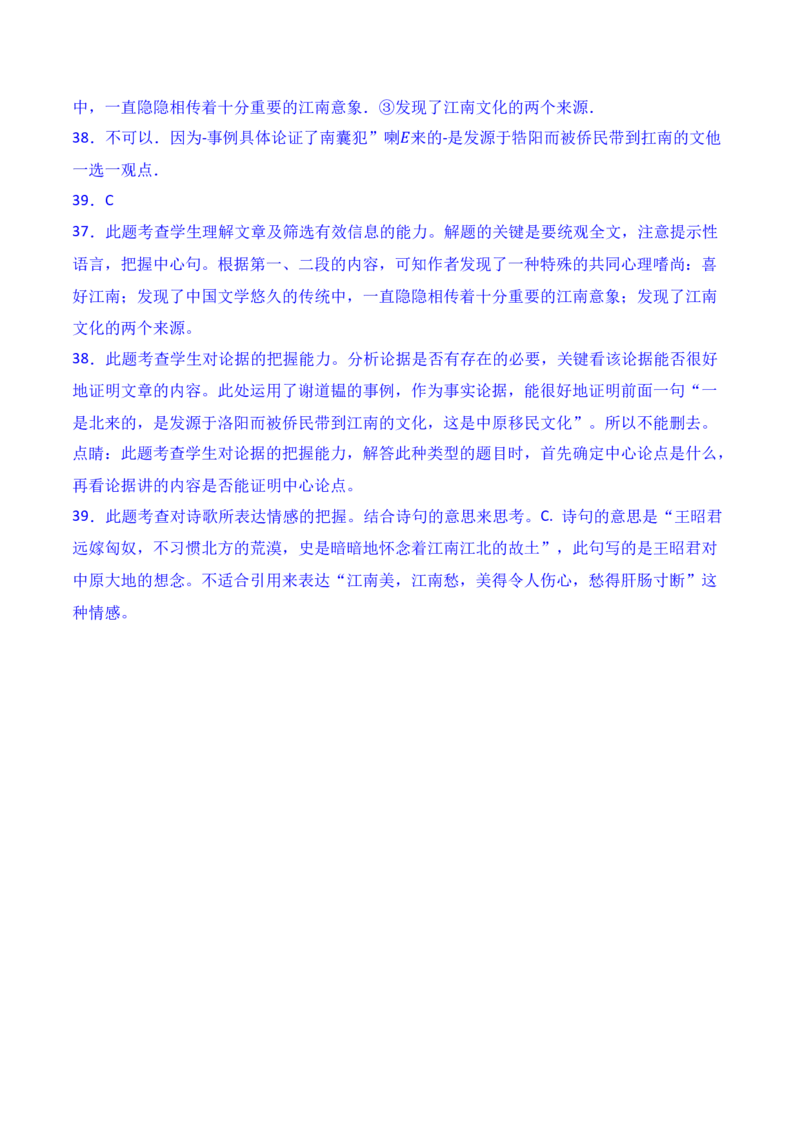 中，一直隐隐相传着十分重要的江南意象．③发现了江南文化的两个来源．
38．不可以．因为-事例具体论证了南囊犯”喇$E$来的-是发源于牿阳而被侨民带到扛南的文他一选一观点．
39．C
37．此题考查学生理解文章及筛选有效信息的能力。解题的关键是要统观全文，注意提示性语言，把握中心句。根据第一、二段的内容，可知作者发现了一种特殊的共同心理嗜尚：喜好江南；发现了中国文学悠久的传统中，一直隐隐相传着十分重要的江南意象；发现了江南文化的两个来源。
38．此题考查学生对论据的把握能力。分析论据是否有存在的必要，关键看该论据能否很好地证明文章的内容。此处运用了谢道韫的事例，作为事实论据，能很好地证明前面一句“一是北来的，是发源于洛阳而被侨民带到江南的文化，这是中原移民文化”。所以不能删去。
点睛：此题考查学生对论据的把握能力，解答此种类型的题目时，首先确定中心论点是什么，再看论据讲的内容是否能证明中心论点。
39．此题考查对诗歌所表达情感的把握。结合诗句的意思来思考。C. 诗句的意思是“王昭君远嫁匈奴，不习惯北方的荒漠，史是暗暗地怀念着江南江北的故土”，此句写的是王昭君对中原大地的想念。不适合引用来表达“江南美，江南愁，美得令人伤心，愁得肝肠寸断”这种情感。